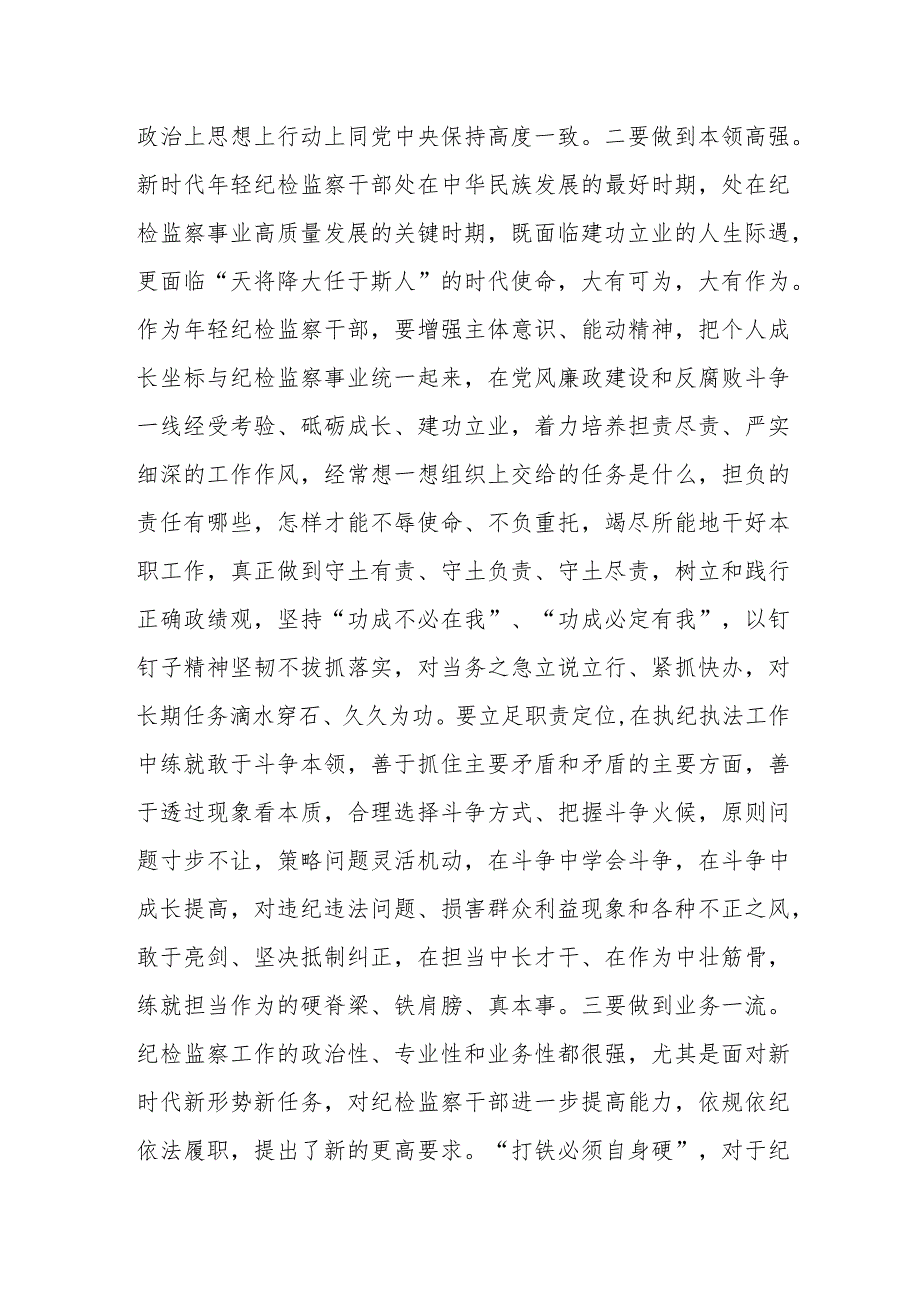 政治上思想上行动上同党中央保持高度一致。二要做到本领高强。新时代年轻纪检监察干部处在中华民族发展的最好时期，处在纪检监察事业高质量发展的关键时期，既面临建功立业的人生际遇，更面临“天将降大任于斯人”的时代使命，大有可为，大有作为。作为年轻纪检监察干部，要增强主体意识、能动精神，把个人成长坐标与纪检监察事业统一起来，在党风廉政建设和反腐败斗争一线经受考验、砥砺成长、建功立业，着力培养担责尽责、严实细深的工作作风，经常想一想组织上交给的任务是什么，担负的责任有哪些，怎样才能不辱使命、不负重托，竭尽所能地干好本职工作，真正做到守土有责、守土负责、守土尽责，树立和践行正确政绩观，坚持“功成不必在我”、“功成必定有我”，以钉钉子精神坚韧不拔抓落实，对当务之急立说立行、紧抓快办，对长期任务滴水穿石、久久为功。要立足职责定位,在执纪执法工作中练就敢于斗争本领，善于抓住主要矛盾和矛盾的主要方面，善于透过现象看本质，合理选择斗争方式、把握斗争火候，原则问题寸步不让，策略问题灵活机动，在斗争中学会斗争，在斗争中成长提高，对违纪违法问题、损害群众利益现象和各种不正之风，敢于亮剑、坚决抵制纠正，在担当中长才干、在作为中壮筋骨，练就担当作为的硬脊梁、铁肩膀、真本事。三要做到业务一流。纪检监察工作的政治性、专业性和业务性都很强，尤其是面对新时代新形势新任务，对纪检监察干部进一步提高能力，依规依纪依法履职，提出了新的更高要求。“打铁必须自身硬”，对于纪